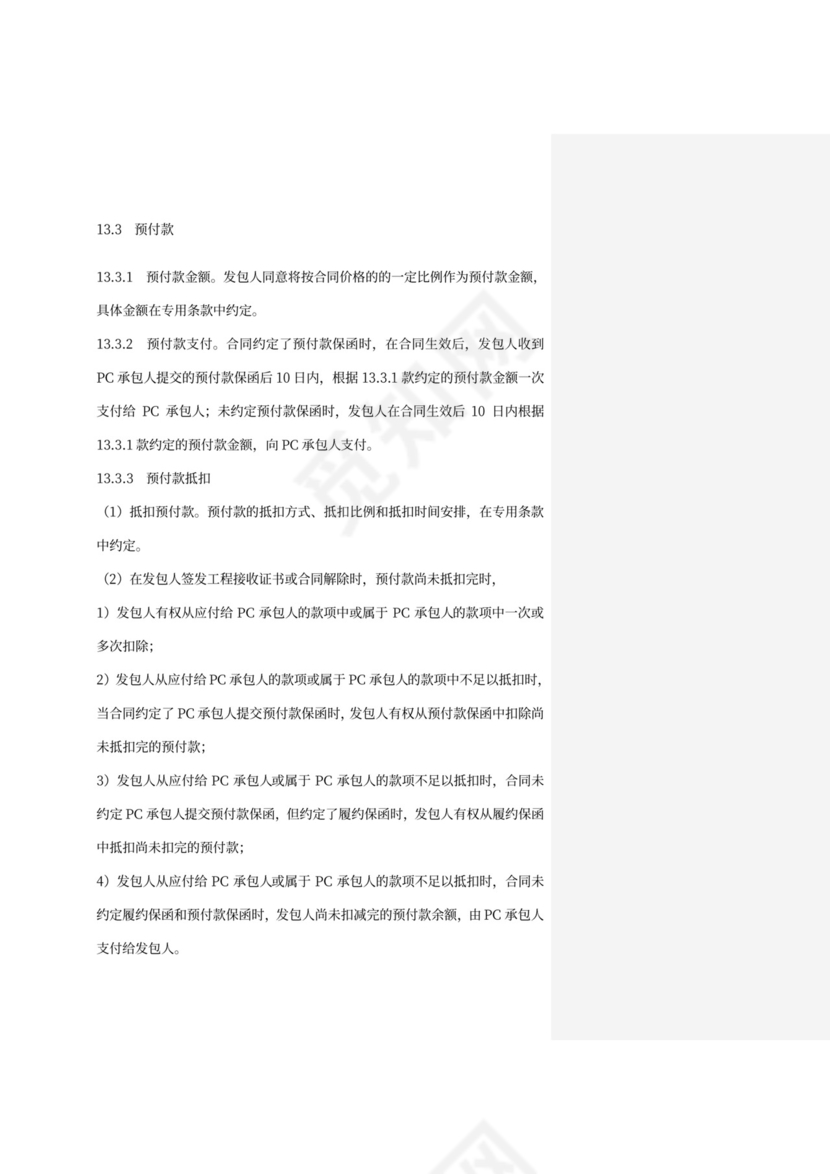 13.3　预付款

13.3.1　预付款金额。发包人同意将按合同价格的的一定比例作为预付款金额，具体金额在专用条款中约定。

13.3.2　预付款支付。合同约定了预付款保函时，在合同生效后，发包人收到PC承包人提交的预付款保函后10日内，根据13.3.1款约定的预付款金额一次支付给 PC 承包人；未约定预付款保函时，发包人在合同生效后 10 日内根据13.3.1款约定的预付款金额，向PC承包人支付。

13.3.3　预付款抵扣

（1）抵扣预付款。预付款的抵扣方式、抵扣比例和抵扣时间安排，在专用条款中约定。

（2）在发包人签发工程接收证书或合同解除时，预付款尚未抵扣完时，

1）发包人有权从应付给 PC 承包人的款项中或属于 PC 承包人的款项中一次或多次扣除；

2）发包人从应付给PC承包人的款项或属于PC承包人的款项中不足以抵扣时，当合同约定了PC承包人提交预付款保函时，发包人有权从预付款保函中扣除尚未抵扣完的预付款；

3）发包人从应付给 PC 承包人或属于 PC 承包人的款项不足以抵扣时，合同未约定 PC 承包人提交预付款保函，但约定了履约保函时，发包人有权从履约保函中抵扣尚未扣完的预付款；

4）发包人从应付给 PC 承包人或属于 PC 承包人的款项不足以抵扣时，合同未约定履约保函和预付款保函时，发包人尚未扣减完的预付款余额，由PC承包人支付给发包人。